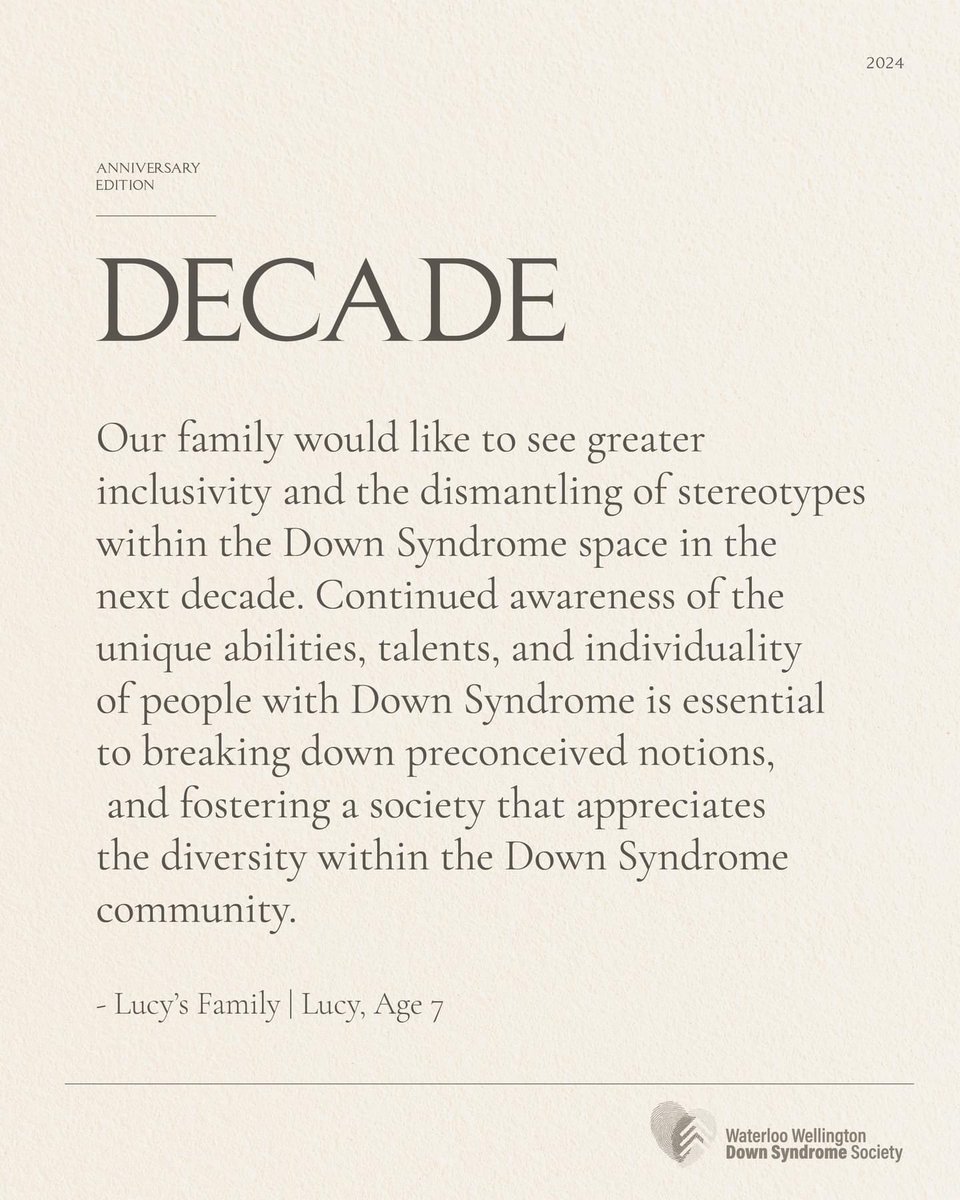 2024

ANNIVERSARY
EDITION

DECADE

Our family would like to see greater inclusivity and the dismantling of stereotypes within the Down Syndrome space in the next decade. Continued awareness of the unique abilities, talents, and individuality of people with Down Syndrome is essential to breaking down preconceived notions, and fostering a society that appreciates the diversity within the Down Syndrome community.

- Lucy's Family | Lucy, Age 7

Waterloo Wellington
Down Syndrome Society